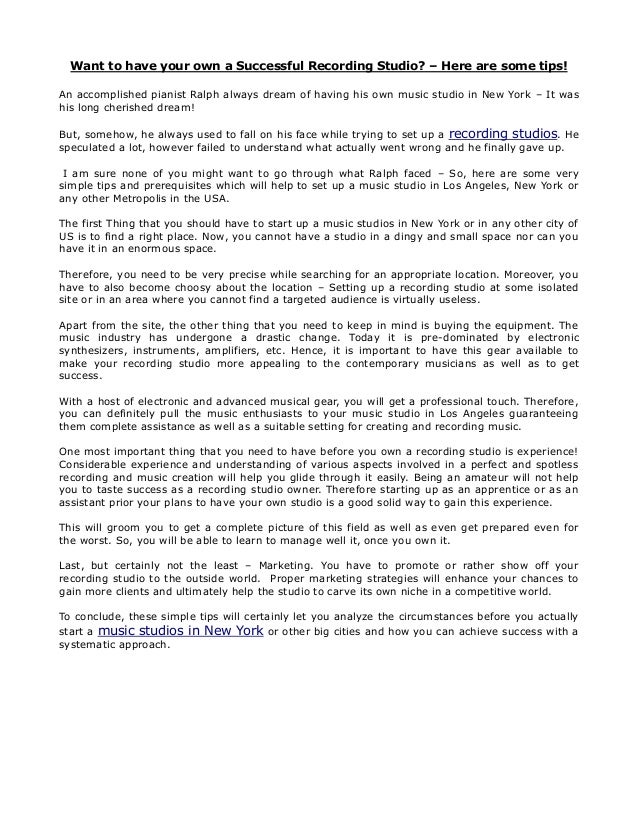 Want to have your own a Successful Recording Studio? – Here are some tips!

An accomplished pianist Ralph always dream of having his own music studio in New York – It was his long cherished dream!

But, somehow, he always used to fall on his face while trying to set up a recording studios. He speculated a lot, however failed to understand what actually went wrong and he finally gave up.

I am sure none of you might want to go through what Ralph faced – So, here are some very simple tips and prerequisites which will help to set up a music studio in Los Angeles, New York or any other Metropolis in the USA.

The first Thing that you should have to start up a music studios in New York or in any other city of US is to find a right place. Now, you cannot have a studio in a dingy and small space nor can you have it in an enormous space.

Therefore, you need to be very precise while searching for an appropriate location. Moreover, you have to also become choosy about the location – Setting up a recording studio at some isolated site or in an area where you cannot find a targeted audience is virtually useless.

Apart from the site, the other thing that you need to keep in mind is buying the equipment. The music industry has undergone a drastic change. Today it is pre-dominated by electronic synthesizers, instruments, amplifiers, etc. Hence, it is important to have this gear available to make your recording studio more appealing to the contemporary musicians as well as to get success.

With a host of electronic and advanced musical gear, you will get a professional touch. Therefore, you can definitely pull the music enthusiasts to your music studio in Los Angeles guaranteeing them complete assistance as well as a suitable setting for creating and recording music.

One most important thing that you need to have before you own a recording studio is experience! Considerable experience and understanding of various aspects involved in a perfect and spotless recording and music creation will help you glide through it easily. Being an amateur will not help you to taste success as a recording studio owner. Therefore starting up as an apprentice or as an assistant prior your plans to have your own studio is a good solid way to gain this experience.

This will groom you to get a complete picture of this field as well as even get prepared even for the worst. So, you will be able to learn to manage well it, once you own it.

Last, but certainly not the least – Marketing. You have to promote or rather show off your recording studio to the outside world. Proper marketing strategies will enhance your chances to gain more clients and ultimately help the studio to carve its own niche in a competitive world.

To conclude, these simple tips will certainly let you analyze the circumstances before you actually start a music studios in New York or other big cities and how you can achieve success with a systematic approach.